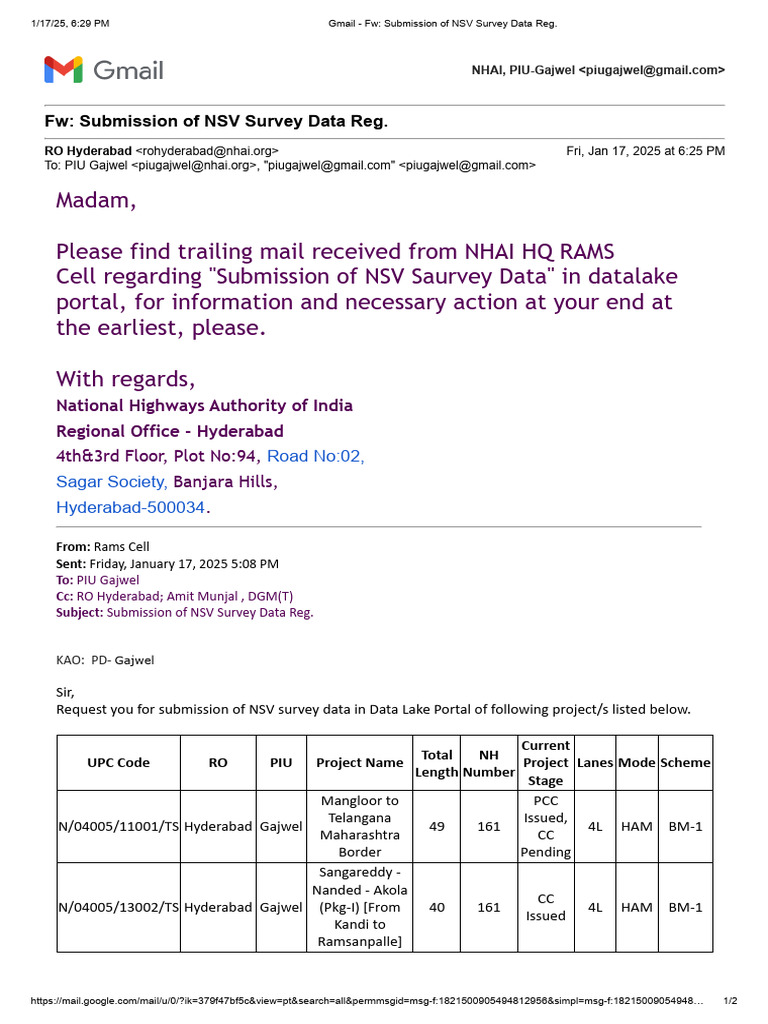 1/17/25, 6:29 PM Gmail - Fw: Submission of NSV Survey Data Reg.

Gmail NHAI, PIU-Gajwel <piugajwel@gmail.com>

Fw: Submission of NSV Survey Data Reg.

RO Hyderabad <rohyderabad@nhai.org> Fri, Jan 17, 2025 at 6:25 PM
To: PIU Gajwel <piugajwel@nhai.org>, "piugajwel@gmail.com" <piugajwel@gmail.com>

Madam,

Please find trailing mail received from NHAI HQ RAMS Cell regarding "Submission of NSV Saurvey Data" in datalake portal, for information and necessary action at your end at the earliest, please.

With regards,
National Highways Authority of India
Regional Office - Hyderabad
4th&3rd Floor, Plot No:94, Road No:02,
Sagar Society, Banjara Hills,
Hyderabad-500034.

From: Rams Cell
Sent: Friday, January 17, 2025 5:08 PM
To: PIU Gajwel
Cc: RO Hyderabad; Amit Munjal , DGM(T)
Subject: Submission of NSV Survey Data Reg.

KAO: PD- Gajwel

Sir,
Request you for submission of NSV survey data in Data Lake Portal of following project/s listed below.

| UPC Code | RO | PIU | Project Name | Total Length | NH Number | Current Project Stage | Lanes | Mode | Scheme |
|---|---|---|---|---|---|---|---|---|---|
| N/04005/11001/TS | Hyderabad | Gajwel | Mangloor to Telangana Maharashtra Border | 49 | 161 | PCC Issued, CC Pending | 4L | HAM | BM-1 |
| N/04005/13002/TS | Hyderabad | Gajwel | Sangareddy - Nanded - Akola (Pkg-I) [From Kandi to Ramsanpalle] | 40 | 161 | CC Issued | 4L | HAM | BM-1 |

https://mail.google.com/mail/u/0/?ik=379f47bf5c&view=pt&search=all&permmsgid=msg-f:1821500905494812956&simpl=msg-f:18215009054948… 1/2